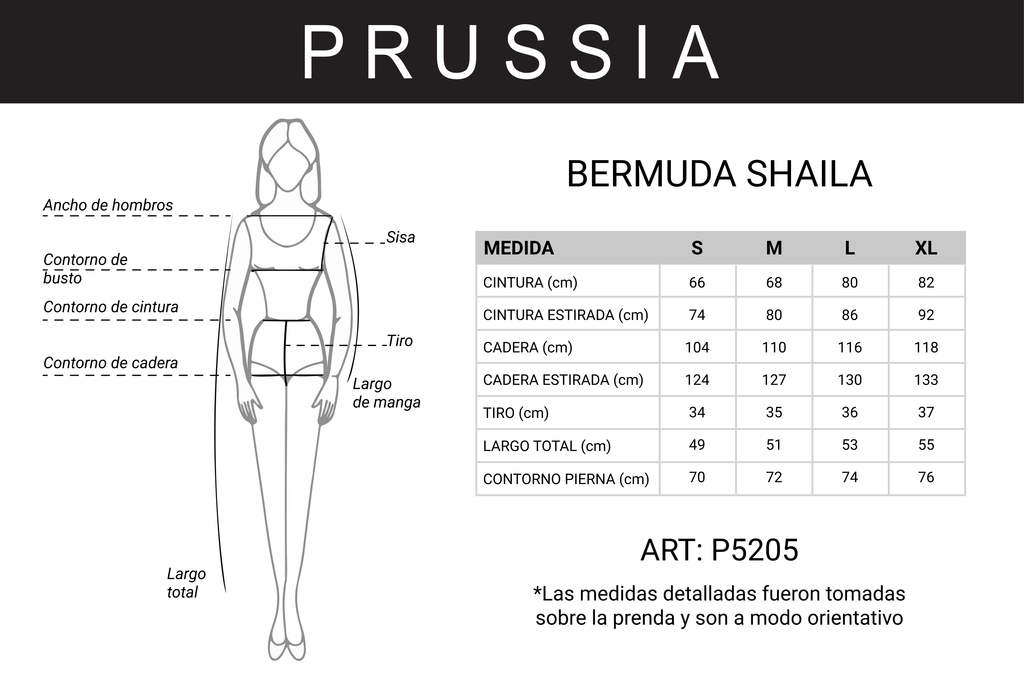 PRUSSIA

Ancho de hombros
Contorno de busto
Contorno de cintura
Contorno de cadera
Sisa
Tiro
Largo de manga
Largo total

BERMUDA SHAILA

| MEDIDA | S | M | L | XL |
|---|---|---|---|---|
| CINTURA (cm) | 66 | 68 | 80 | 82 |
| CINTURA ESTIRADA (cm) | 74 | 80 | 86 | 92 |
| CADERA (cm) | 104 | 110 | 116 | 118 |
| CADERA ESTIRADA (cm) | 124 | 127 | 130 | 133 |
| TIRO (cm) | 34 | 35 | 36 | 37 |
| LARGO TOTAL (cm) | 49 | 51 | 53 | 55 |
| CONTORNO PIERNA (cm) | 70 | 72 | 74 | 76 |

ART: P5205

*Las medidas detalladas fueron tomadas sobre la prenda y son a modo orientativo